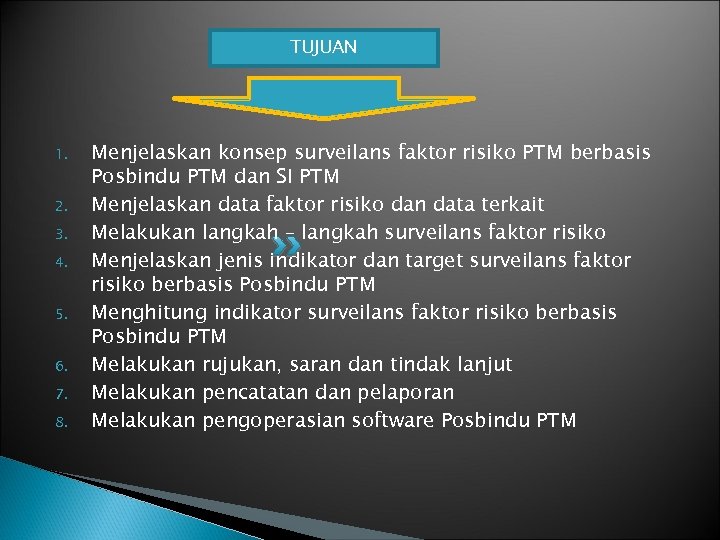 TUJUAN

1. Menjelaskan konsep surveilans faktor risiko PTM berbasis Posbindu PTM dan SI PTM
2. Menjelaskan data faktor risiko dan data terkait
3. Melakukan langkah – langkah surveilans faktor risiko
4. Menjelaskan jenis indikator dan target surveilans faktor risiko berbasis Posbindu PTM
5. Menghitung indikator surveilans faktor risiko berbasis Posbindu PTM
6. Melakukan rujukan, saran dan tindak lanjut
7. Melakukan pencatatan dan pelaporan
8. Melakukan pengoperasian software Posbindu PTM